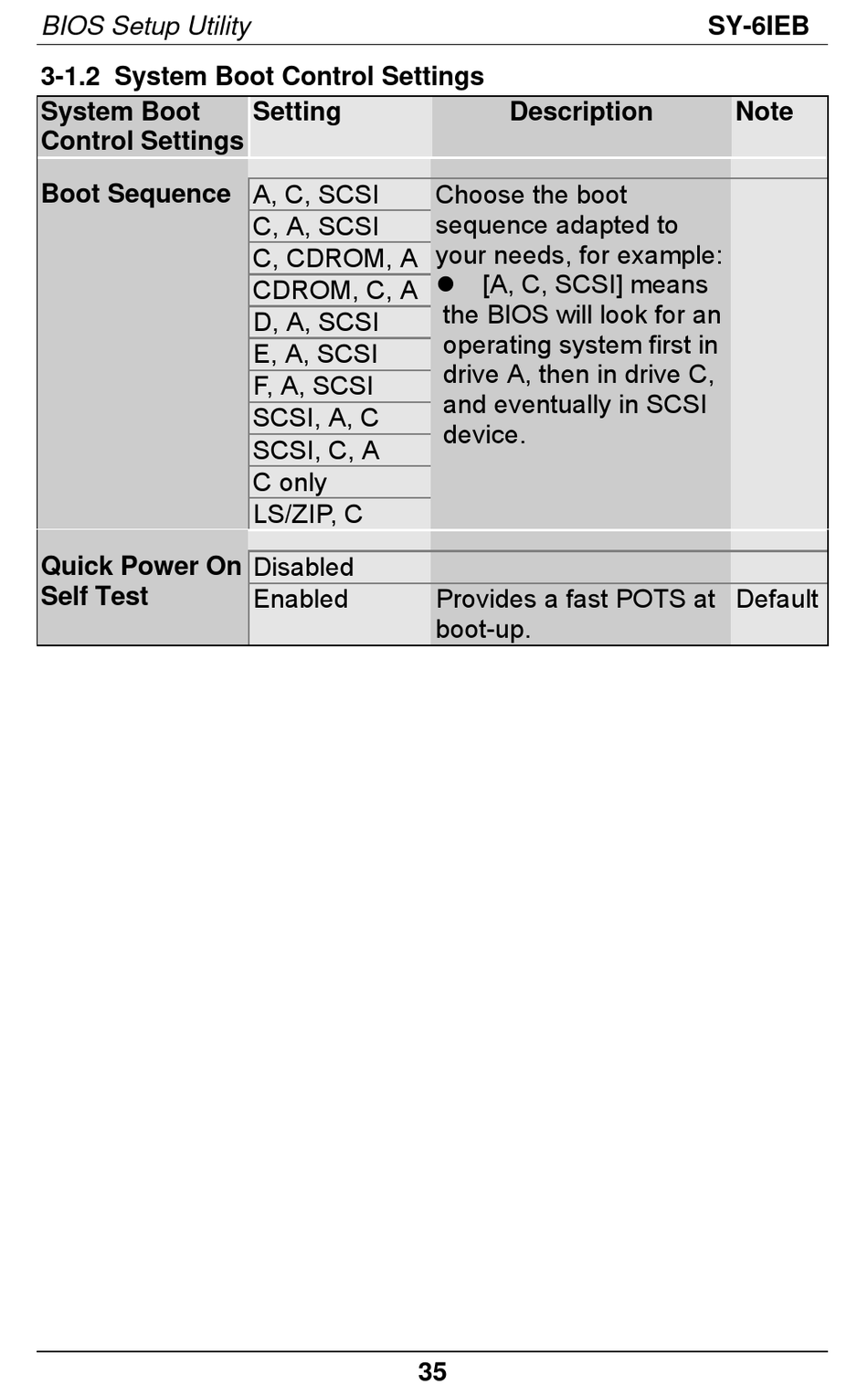 BIOS Setup Utility SY-6IEB

3-1.2 System Boot Control Settings

| System Boot Control Settings | Setting | Description | Note |
|---|---|---|---|
| Boot Sequence | A, C, SCSI | Choose the boot sequence adapted to your needs, for example: ● [A, C, SCSI] means the BIOS will look for an operating system first in drive A, then in drive C, and eventually in SCSI device. | |
| | C, A, SCSI | | |
| | C, CDROM, A | | |
| | CDROM, C, A | | |
| | D, A, SCSI | | |
| | E, A, SCSI | | |
| | F, A, SCSI | | |
| | SCSI, A, C | | |
| | SCSI, C, A | | |
| | C only | | |
| | LS/ZIP, C | | |
| Quick Power On Self Test | Disabled | | |
| | Enabled | Provides a fast POTS at boot-up. | Default |

35